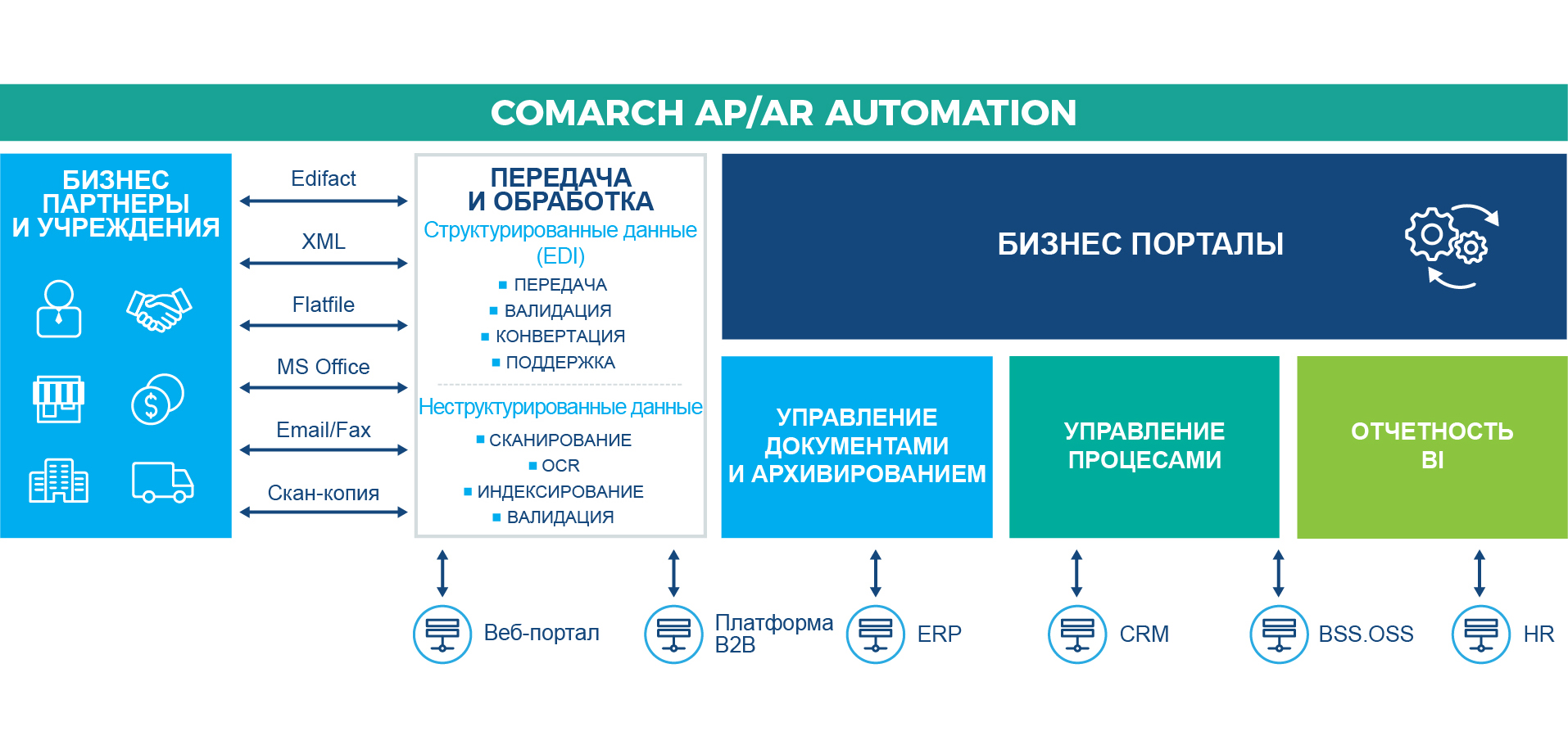 COMARCH AP/AR AUTOMATION

БИЗНЕС ПАРТНЕРЫ И УЧРЕЖДЕНИЯ

Edifact

XML

Flatfile

MS Office

Email/Fax

Скан-копия

ПЕРЕДАЧА И ОБРАБОТКА

Структурированные данные (EDI)

ПЕРЕДАЧА
ВАЛИДАЦИЯ
КОНВЕРТАЦИЯ
ПОДДЕРЖКА

Неструктурированные данные

СКАНИРОВАНИЕ
OCR
ИНДЕКСИРОВАНИЕ
ВАЛИДАЦИЯ

БИЗНЕС ПОРТАЛЫ

УПРАВЛЕНИЕ ДОКУМЕНТАМИ И АРХИВИРОВАНИЕМ

УПРАВЛЕНИЕ ПРОЦЕСАМИ

ОТЧЕТНОСТЬ BI

Веб-портал

Платформа B2B

ERP

CRM

BSS.OSS

HR